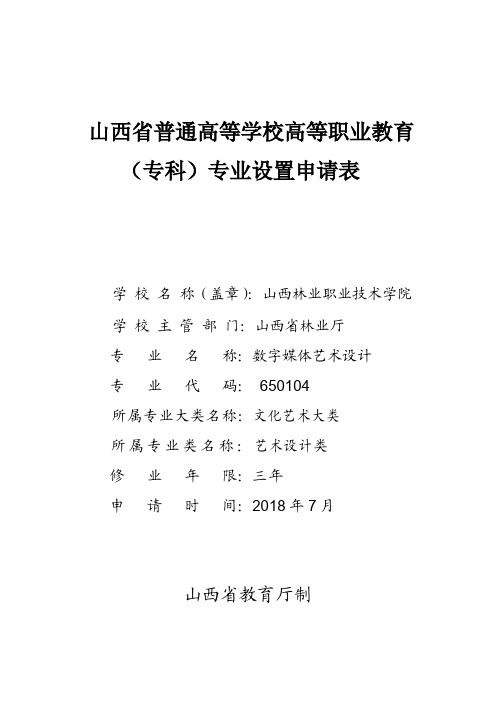 山西省普通高等学校高等职业教育（专科）专业设置申请表

学校名称（盖章）：山西林业职业技术学院
学校主管部门：山西省林业厅
专业名称：数字媒体艺术设计
专业代码：650104
所属专业大类名称：文化艺术大类
所属专业类名称：艺术设计类
修业年限：三年
申请时间：2018年7月

山西省教育厅制